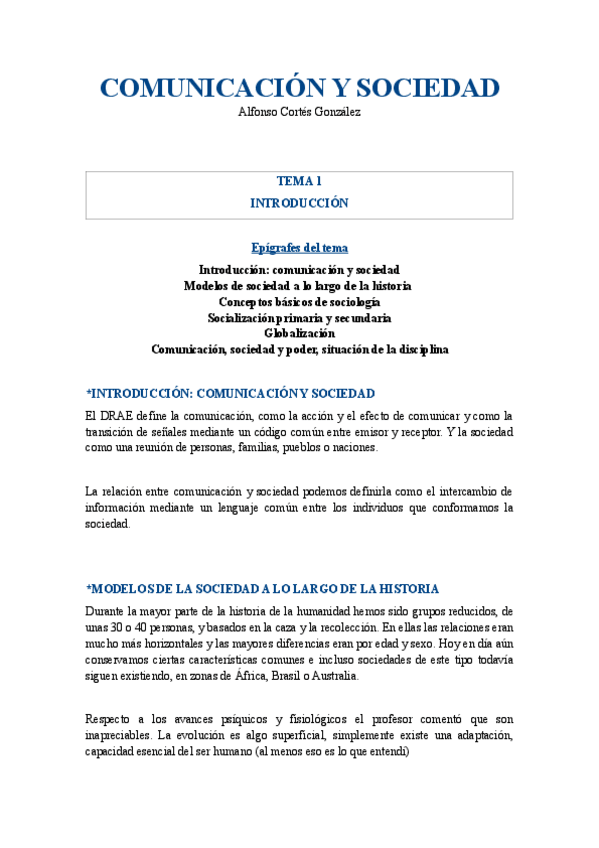 COMUNICACIÓN Y SOCIEDAD

Alfonso Cortés González

TEMA 1

INTRODUCCIÓN

Epígrafes del tema

Introducción: comunicación y sociedad
Modelos de sociedad a lo largo de la historia
Conceptos básicos de sociología
Socialización primaria y secundaria
Globalización
Comunicación, sociedad y poder, situación de la disciplina

*INTRODUCCIÓN: COMUNICACIÓN Y SOCIEDAD

El DRAE define la comunicación, como la acción y el efecto de comunicar y como la transición de señales mediante un código común entre emisor y receptor. Y la sociedad como una reunión de personas, familias, pueblos o naciones.

La relación entre comunicación y sociedad podemos definirla como el intercambio de información mediante un lenguaje común entre los individuos que conformamos la sociedad.

*MODELOS DE LA SOCIEDAD A LO LARGO DE LA HISTORIA

Durante la mayor parte de la historia de la humanidad hemos sido grupos reducidos, de unas 30 o 40 personas, y basados en la caza y la recolección. En ellas las relaciones eran mucho más horizontales y las mayores diferencias eran por edad y sexo. Hoy en día aún conservamos ciertas características comunes e incluso sociedades de este tipo todavía siguen existiendo, en zonas de África, Brasil o Australia.

Respecto a los avances psíquicos y fisiológicos el profesor comentó que son inapreciables. La evolución es algo superficial, simplemente existe una adaptación, capacidad esencial del ser humano (al menos eso es lo que entendí)